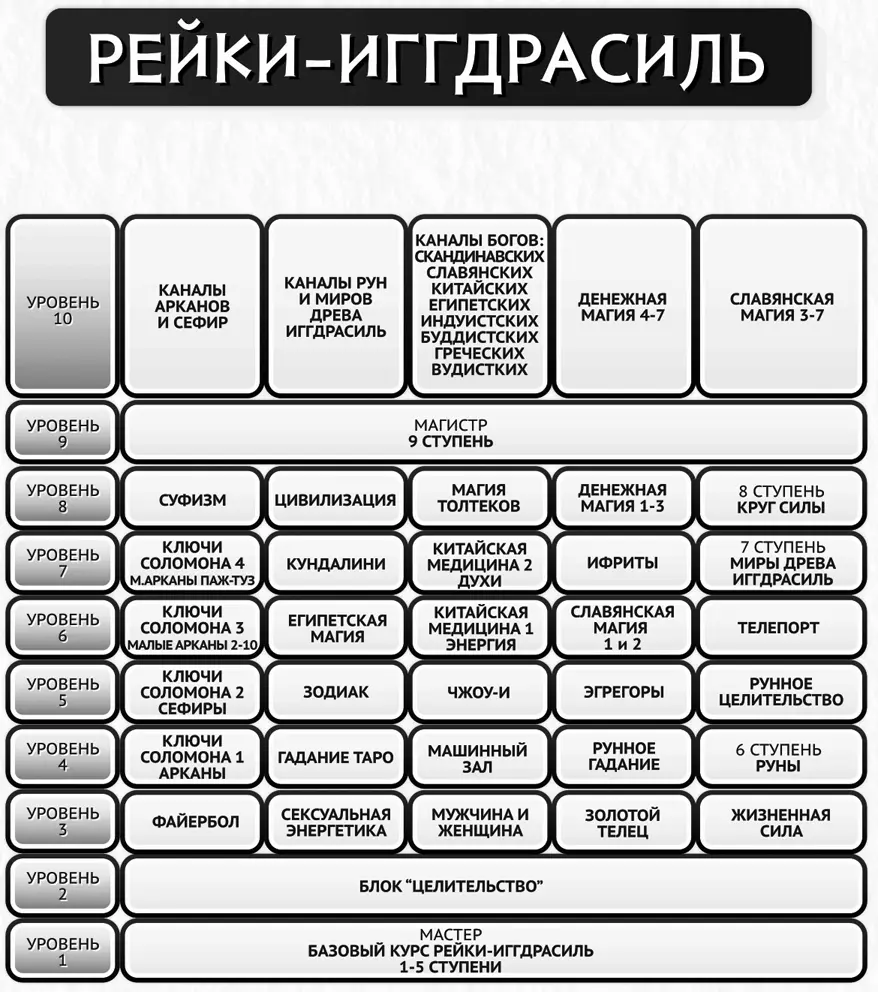 РЕЙКИ-ИГГДРАСИЛЬ

| | | | | | |
|---|---|---|---|---|---|
| УРОВЕНЬ 10 | КАНАЛЫ АРКАНОВ И СЕФИР | КАНАЛЫ РУН И МИРОВ ДРЕВА ИГГДРАСИЛЬ | КАНАЛЫ БОГОВ: СКАНДИНАВСКИХ СЛАВЯНСКИХ КИТАЙСКИХ ЕГИПЕТСКИХ ИНДУИСТСКИХ БУДДИСТСКИХ ГРЕЧЕСКИХ ВУДИСТКИХ | ДЕНЕЖНАЯ МАГИЯ 4-7 | СЛАВЯНСКАЯ МАГИЯ 3-7 |
| УРОВЕНЬ 9 | МАГИСТР 9 СТУПЕНЬ | | | | |
| УРОВЕНЬ 8 | СУФИЗМ | ЦИВИЛИЗАЦИЯ | МАГИЯ ТОЛТЕКОВ | ДЕНЕЖНАЯ МАГИЯ 1-3 | 8 СТУПЕНЬ КРУГ СИЛЫ |
| УРОВЕНЬ 7 | КЛЮЧИ СОЛОМОНА 4 М.АРКАНЫ ПАЖ-ТУЗ | КУНДАЛИНИ | КИТАЙСКАЯ МЕДИЦИНА 2 ДУХИ | ИФРИТЫ | 7 СТУПЕНЬ МИРЫ ДРЕВА ИГГДРАСИЛЬ |
| УРОВЕНЬ 6 | КЛЮЧИ СОЛОМОНА 3 МАЛЫЕ АРКАНЫ 2-10 | ЕГИПЕТСКАЯ МАГИЯ | КИТАЙСКАЯ МЕДИЦИНА 1 ЭНЕРГИЯ | СЛАВЯНСКАЯ МАГИЯ 1 и 2 | ТЕЛЕПОРТ |
| УРОВЕНЬ 5 | КЛЮЧИ СОЛОМОНА 2 СЕФИРЫ | ЗОДИАК | ЧЖОУ-И | ЭГРЕГОРЫ | РУННОЕ ЦЕЛИТЕЛЬСТВО |
| УРОВЕНЬ 4 | КЛЮЧИ СОЛОМОНА 1 АРКАНЫ | ГАДАНИЕ ТАРО | МАШИННЫЙ ЗАЛ | РУННОЕ ГАДАНИЕ | 6 СТУПЕНЬ РУНЫ |
| УРОВЕНЬ 3 | ФАЙЕРБОЛ | СЕКСУАЛЬНАЯ ЭНЕРГЕТИКА | МУЖЧИНА И ЖЕНЩИНА | ЗОЛОТОЙ ТЕЛЕЦ | ЖИЗНЕННАЯ СИЛА |
| УРОВЕНЬ 2 | БЛОК "ЦЕЛИТЕЛЬСТВО" | | | | |
| УРОВЕНЬ 1 | МАСТЕР БАЗОВЫЙ КУРС РЕЙКИ-ИГГДРАСИЛЬ 1-5 СТУПЕНИ | | | | |